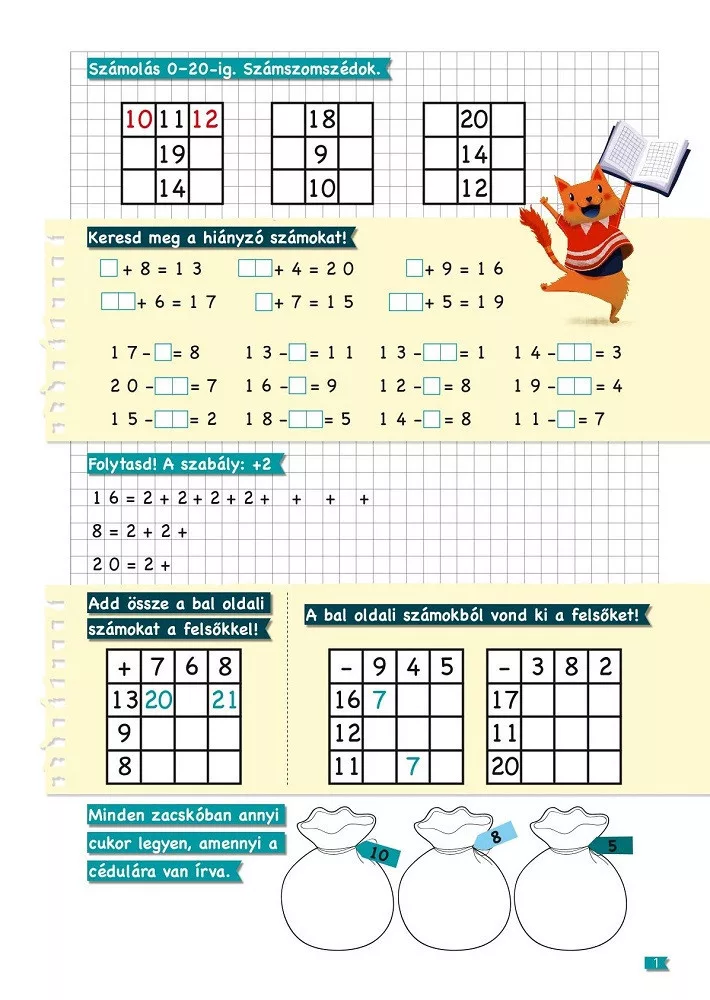 Számolás 0–20-ig. Számszomszédok.

| 10 | 11 | 12 |
|---|---|---|
|  | 19 |  |
|  | 14 |  |

|  | 18 |  |
|---|---|---|
|  | 9 |  |
|  | 10 |  |

|  | 20 |  |
|---|---|---|
|  | 14 |  |
|  | 12 |  |

Keresd meg a hiányzó számokat!

□ + 8 = 13 □□ + 4 = 20 □ + 9 = 16
□□ + 6 = 17 □ + 7 = 15 □□ + 5 = 19

17 − □ = 8 13 − □ = 11 13 − □□ = 1 14 − □□ = 3
20 − □□ = 7 16 − □ = 9 12 − □ = 8 19 − □□ = 4
15 − □□ = 2 18 − □□ = 5 14 − □ = 8 11 − □ = 7

Folytasd! A szabály: +2

16 = 2 + 2 + 2 + 2 + + + +
8 = 2 + 2 +
20 = 2 +

Add össze a bal oldali számokat a felsőkkel!

| + | 7 | 6 | 8 |
|---|---|---|---|
| 13 | 20 |  | 21 |
| 9 |  |  |  |
| 8 |  |  |  |

A bal oldali számokból vond ki a felsőket!

| − | 9 | 4 | 5 |
|---|---|---|---|
| 16 | 7 |  |  |
| 12 |  |  |  |
| 11 |  | 7 |  |

| − | 3 | 8 | 2 |
|---|---|---|---|
| 17 |  |  |  |
| 11 |  |  |  |
| 20 |  |  |  |

Minden zacskóban annyi cukor legyen, amennyi a cédulára van írva.

10 8 5

1